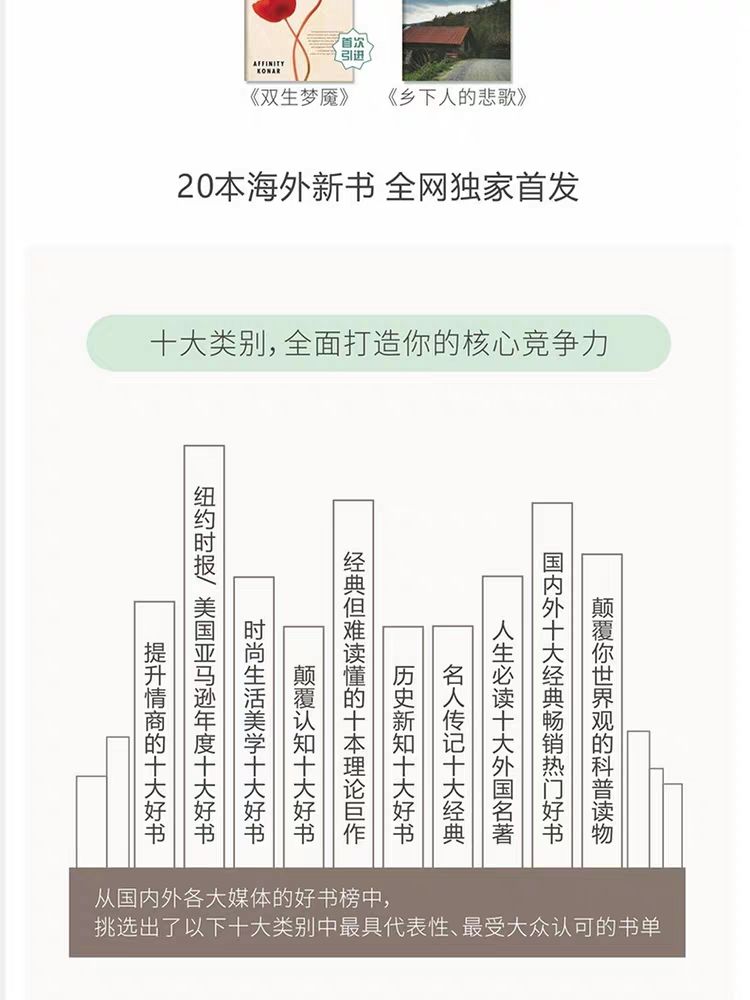 AFFINITY KONAR

首次引进

《双生梦魇》 《乡下人的悲歌》

20本海外新书 全网独家首发

十大类别，全面打造你的核心竞争力

提升情商的十大好书

纽约时报/美国亚马逊年度十大好书

时尚生活美学十大好书

颠覆认知十大好书

经典但难读懂的十本理论巨作

历史新知十大好书

名人传记十大经典

人生必读十大外国名著

国内外十大经典畅销热门好书

颠覆你世界观的科普读物

从国内外各大媒体的好书榜中，
挑选出了以下十大类别中最具代表性、最受大众认可的书单